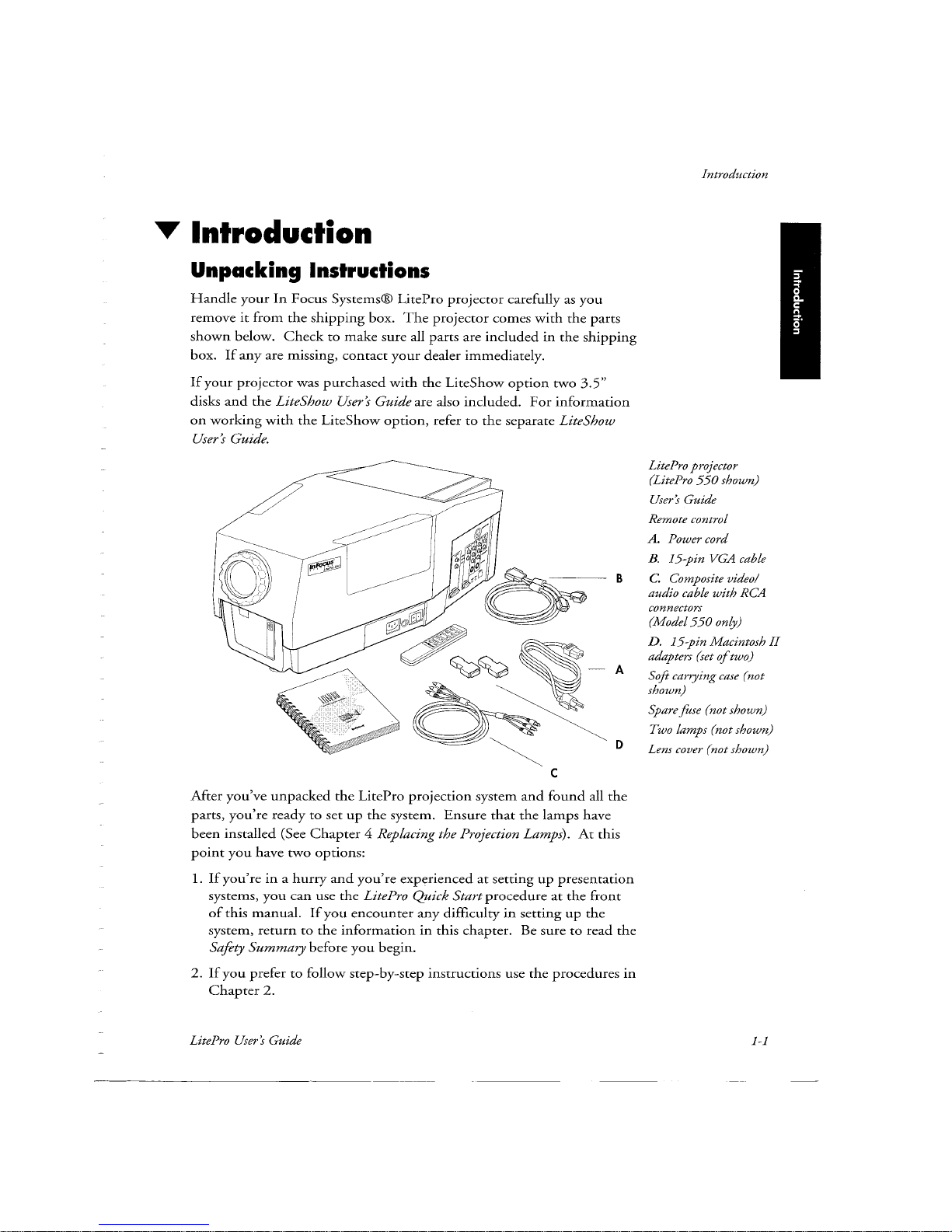 Introduction

Introduction

Introduction

Unpacking Instructions

Handle your In Focus Systems® LitePro projector carefully as you remove it from the shipping box. The projector comes with the parts shown below. Check to make sure all parts are included in the shipping box. If any are missing, contact your dealer immediately.

If your projector was purchased with the LiteShow option two 3.5" disks and the LiteShow User's Guide are also included. For information on working with the LiteShow option, refer to the separate LiteShow User's Guide.

InFocus

B

A

D

C

LitePro projector (LitePro 550 shown)

User's Guide

Remote control

A. Power cord

B. 15-pin VGA cable

C. Composite video/ audio cable with RCA connectors (Model 550 only)

D. 15-pin Macintosh II adapters (set of two)

Soft carrying case (not shown)

Spare fuse (not shown)

Two lamps (not shown)

Lens cover (not shown)

After you've unpacked the LitePro projection system and found all the parts, you're ready to set up the system. Ensure that the lamps have been installed (See Chapter 4 Replacing the Projection Lamps). At this point you have two options:

1. If you're in a hurry and you're experienced at setting up presentation systems, you can use the LitePro Quick Start procedure at the front of this manual. If you encounter any difficulty in setting up the system, return to the information in this chapter. Be sure to read the Safety Summary before you begin.

2. If you prefer to follow step-by-step instructions use the procedures in Chapter 2.

LitePro User's Guide

1-1